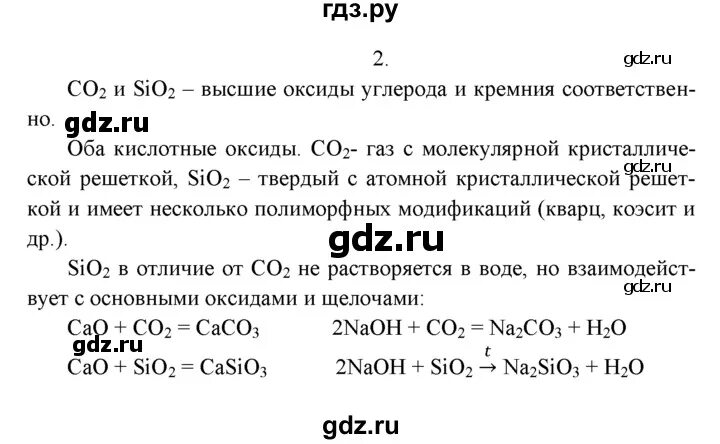 гдз.ру

2.

gdz.ru

$CO_2$ и $SiO_2$ – высшие оксиды углерода и кремния соответственно. gdz.ru

Оба кислотные оксиды. $CO_2$- газ с молекулярной кристаллической решеткой, $SiO_2$ – твердый с атомной кристаллической решеткой и имеет несколько полиморфных модификаций (кварц, коэсит и др.).

gdz.ru

gdz.ru

$SiO_2$ в отличие от $CO_2$ не растворяется в воде, но взаимодействует с основными оксидами и щелочами:

gdz.ru

$CaO + CO_2 = CaCO_3$ $2NaOH + CO_2 = Na_2CO_3 + H_2O$

gdz.ru

$CaO + SiO_2 = CaSiO_3$ $2NaOH + SiO_2 \xrightarrow{t} Na_2SiO_3 + H_2O$

gdz.ru